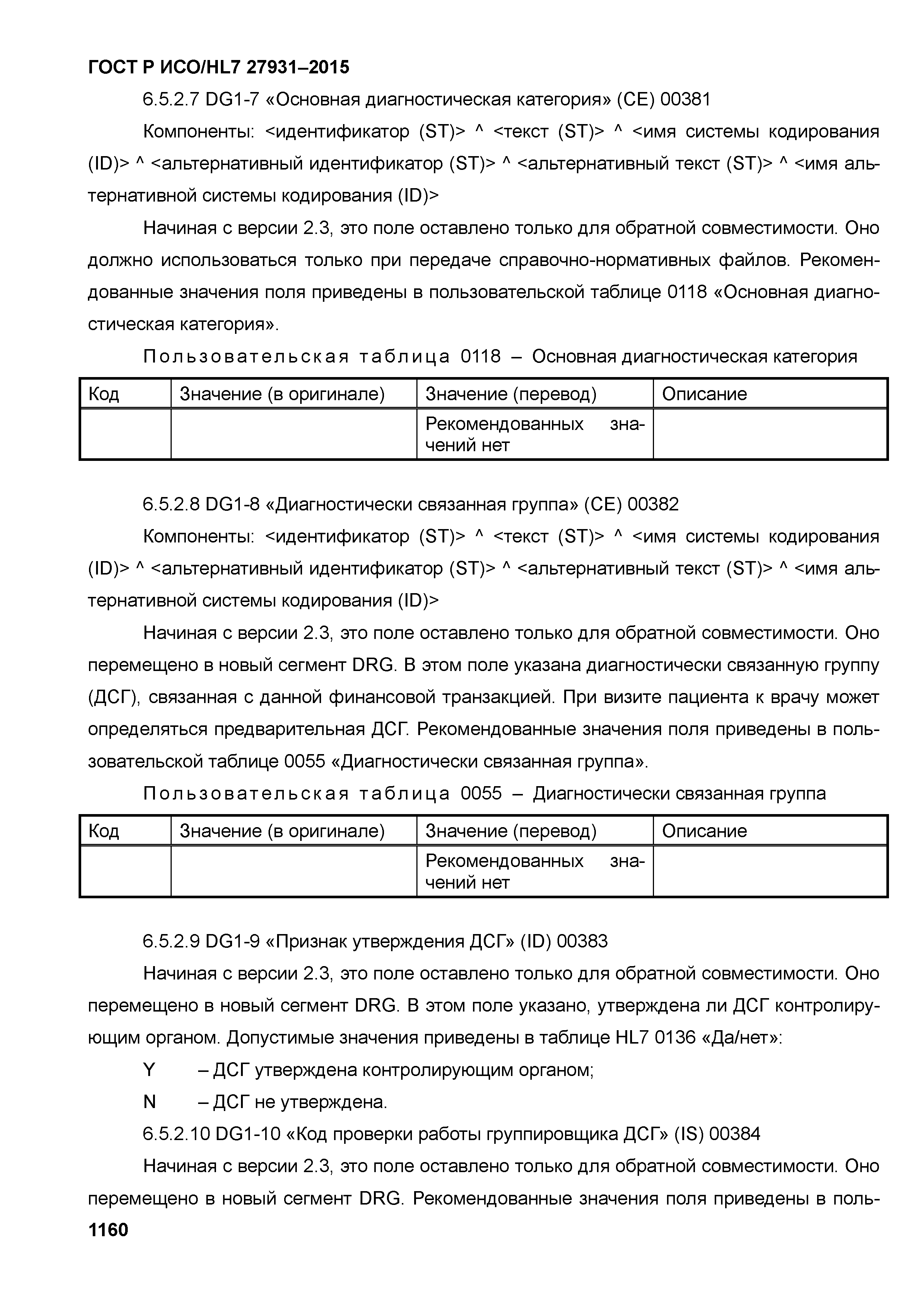 ГОСТ Р ИСО/HL7 27931–2015

6.5.2.7 DG1-7 «Основная диагностическая категория» (CE) 00381

Компоненты: <идентификатор (ST)> ^ <текст (ST)> ^ <имя системы кодирования (ID)> ^ <альтернативный идентификатор (ST)> ^ <альтернативный текст (ST)> ^ <имя альтернативной системы кодирования (ID)>

Начиная с версии 2.3, это поле оставлено только для обратной совместимости. Оно должно использоваться только при передаче справочно-нормативных файлов. Рекомендованные значения поля приведены в пользовательской таблице 0118 «Основная диагностическая категория».

Пользовательская таблица 0118 – Основная диагностическая категория

| Код | Значение (в оригинале) | Значение (перевод) | Описание |
|---|---|---|---|
| | | Рекомендованных значений нет | |

6.5.2.8 DG1-8 «Диагностически связанная группа» (CE) 00382

Компоненты: <идентификатор (ST)> ^ <текст (ST)> ^ <имя системы кодирования (ID)> ^ <альтернативный идентификатор (ST)> ^ <альтернативный текст (ST)> ^ <имя альтернативной системы кодирования (ID)>

Начиная с версии 2.3, это поле оставлено только для обратной совместимости. Оно перемещено в новый сегмент DRG. В этом поле указана диагностически связанную группу (ДСГ), связанная с данной финансовой транзакцией. При визите пациента к врачу может определяться предварительная ДСГ. Рекомендованные значения поля приведены в пользовательской таблице 0055 «Диагностически связанная группа».

Пользовательская таблица 0055 – Диагностически связанная группа

| Код | Значение (в оригинале) | Значение (перевод) | Описание |
|---|---|---|---|
| | | Рекомендованных значений нет | |

6.5.2.9 DG1-9 «Признак утверждения ДСГ» (ID) 00383

Начиная с версии 2.3, это поле оставлено только для обратной совместимости. Оно перемещено в новый сегмент DRG. В этом поле указано, утверждена ли ДСГ контролирующим органом. Допустимые значения приведены в таблице HL7 0136 «Да/нет»:

Y – ДСГ утверждена контролирующим органом;

N – ДСГ не утверждена.

6.5.2.10 DG1-10 «Код проверки работы группировщика ДСГ» (IS) 00384

Начиная с версии 2.3, это поле оставлено только для обратной совместимости. Оно перемещено в новый сегмент DRG. Рекомендованные значения поля приведены в поль-

1160